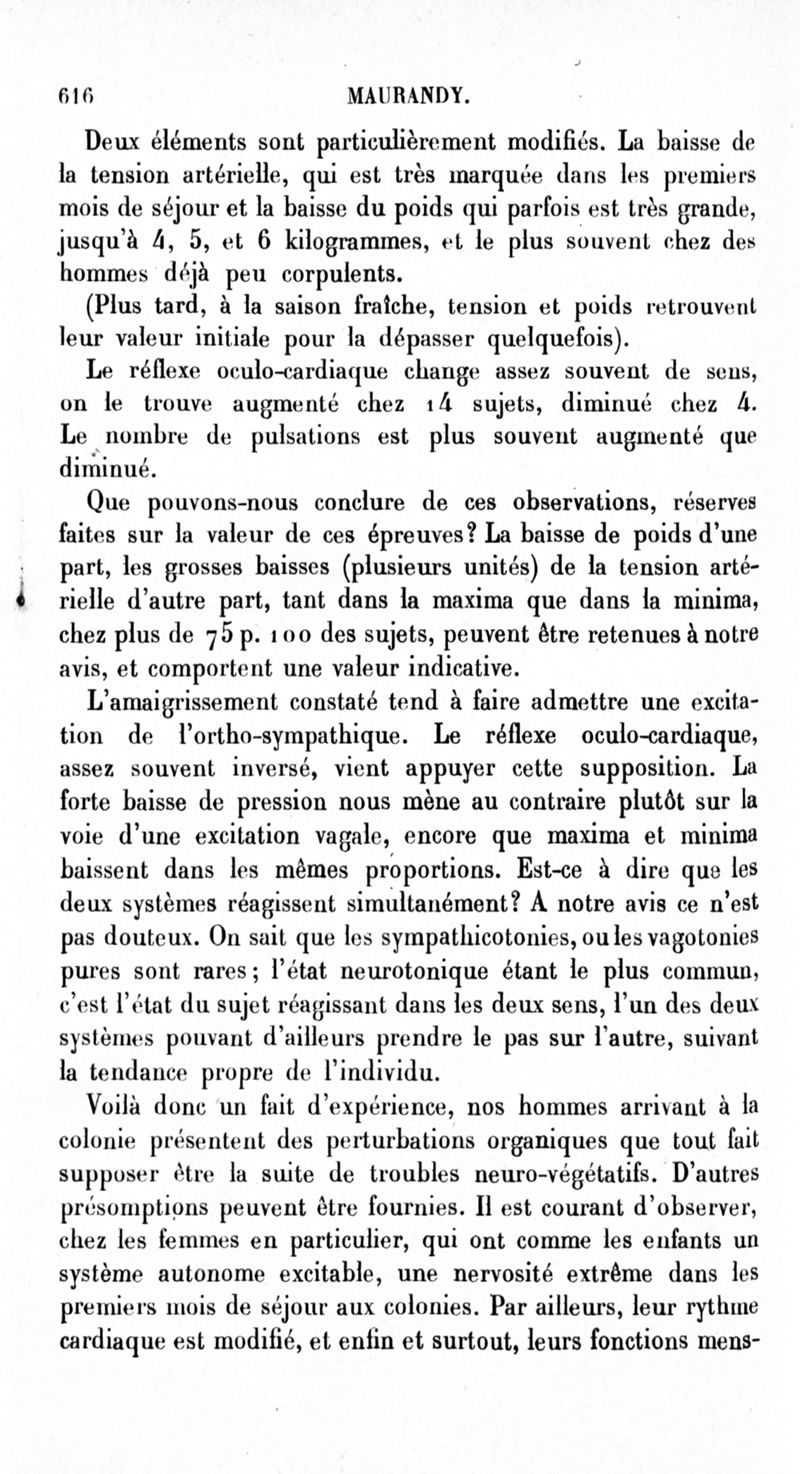 616 MAURANDY.

Deux éléments sont particulièrement modifiés. La baisse de la tension artérielle, qui est très marquée dans les premiers mois de séjour et la baisse du poids qui parfois est très grande, jusqu'à 4, 5, et 6 kilogrammes, et le plus souvent chez des hommes déjà peu corpulents.

(Plus tard, à la saison fraîche, tension et poids retrouvent leur valeur initiale pour la dépasser quelquefois).

Le réflexe oculo-cardiaque change assez souvent de sens, on le trouve augmenté chez 14 sujets, diminué chez 4. Le nombre de pulsations est plus souvent augmenté que diminué.

Que pouvons-nous conclure de ces observations, réserves faites sur la valeur de ces épreuves? La baisse de poids d'une part, les grosses baisses (plusieurs unités) de la tension artérielle d'autre part, tant dans la maxima que dans la minima, chez plus de 75 p. 100 des sujets, peuvent être retenues à notre avis, et comportent une valeur indicative.

L'amaigrissement constaté tend à faire admettre une excitation de l'ortho-sympathique. Le réflexe oculo-cardiaque, assez souvent inversé, vient appuyer cette supposition. La forte baisse de pression nous mène au contraire plutôt sur la voie d'une excitation vagale, encore que maxima et minima baissent dans les mêmes proportions. Est-ce à dire que les deux systèmes réagissent simultanément? A notre avis ce n'est pas douteux. On sait que les sympathicotonies, ou les vagotonies pures sont rares; l'état neurotonique étant le plus commun, c'est l'état du sujet réagissant dans les deux sens, l'un des deux systèmes pouvant d'ailleurs prendre le pas sur l'autre, suivant la tendance propre de l'individu.

Voilà donc un fait d'expérience, nos hommes arrivant à la colonie présentent des perturbations organiques que tout fait supposer être la suite de troubles neuro-végétatifs. D'autres présomptions peuvent être fournies. Il est courant d'observer, chez les femmes en particulier, qui ont comme les enfants un système autonome excitable, une nervosité extrême dans les premiers mois de séjour aux colonies. Par ailleurs, leur rythme cardiaque est modifié, et enfin et surtout, leurs fonctions mens-